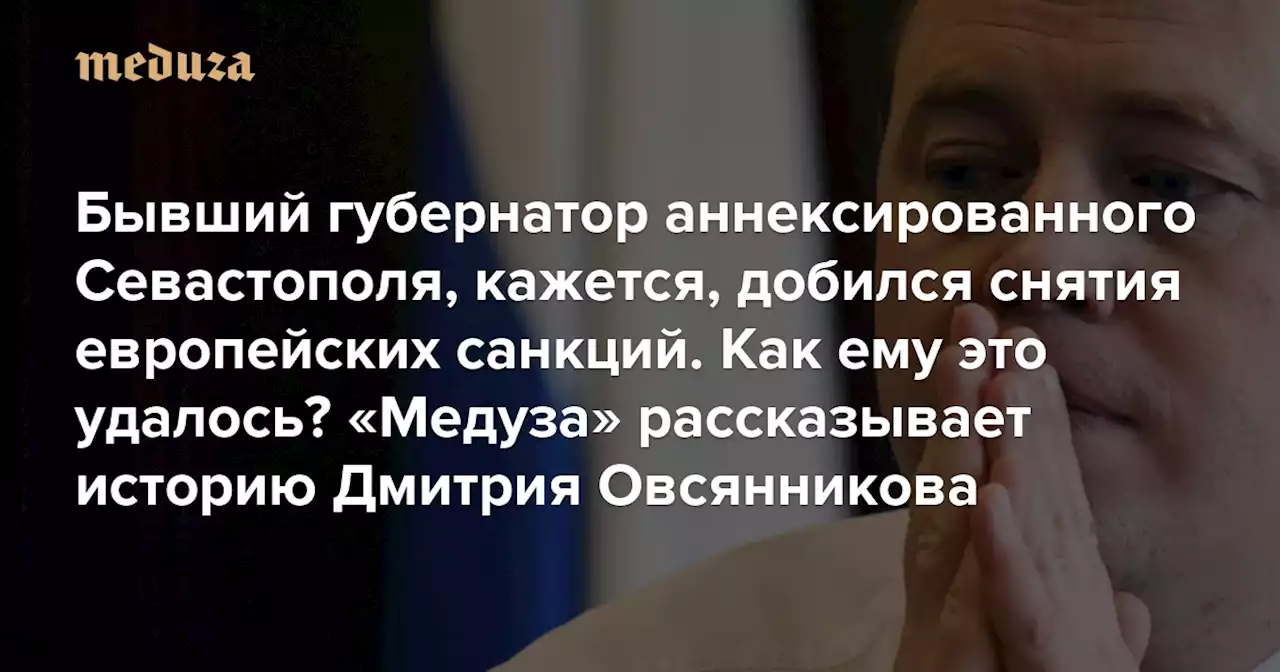 meduza

Бывший губернатор аннексированного Севастополя, кажется, добился снятия европейских санкций. Как ему это удалось? «Медуза» рассказывает историю Дмитрия Овсянникова